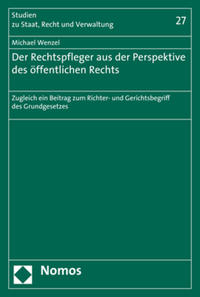 Studien
zu Staat, Recht und Verwaltung

27

Michael Wenzel

Der Rechtspfleger aus der Perspektive des öffentlichen Rechts

Zugleich ein Beitrag zum Richter- und Gerichtsbegriff des Grundgesetzes

Nomos